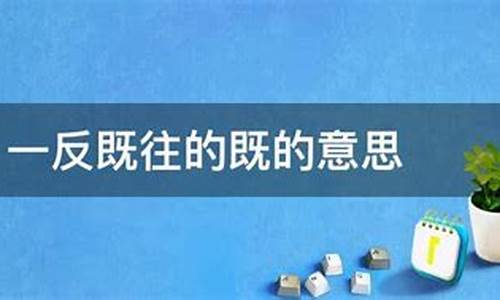 一反既往的既的意思